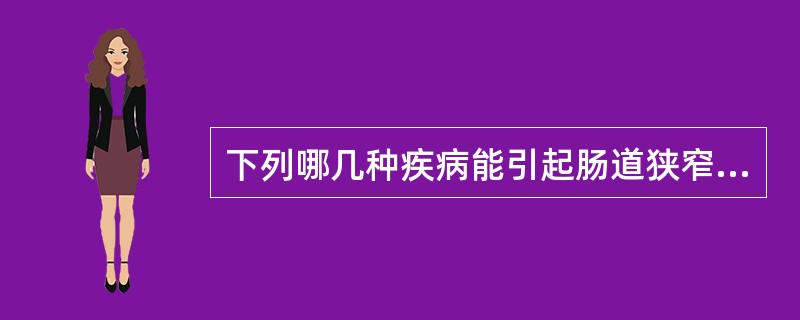 下列哪几种疾病能引起肠道狭窄...